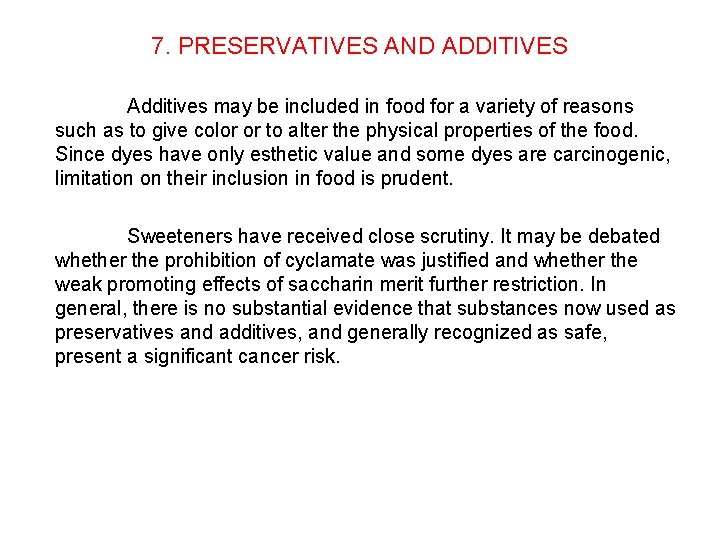 7. PRESERVATIVES AND ADDITIVES

Additives may be included in food for a variety of reasons such as to give color or to alter the physical properties of the food. Since dyes have only esthetic value and some dyes are carcinogenic, limitation on their inclusion in food is prudent.

Sweeteners have received close scrutiny. It may be debated whether the prohibition of cyclamate was justified and whether the weak promoting effects of saccharin merit further restriction. In general, there is no substantial evidence that substances now used as preservatives and additives, and generally recognized as safe, present a significant cancer risk.